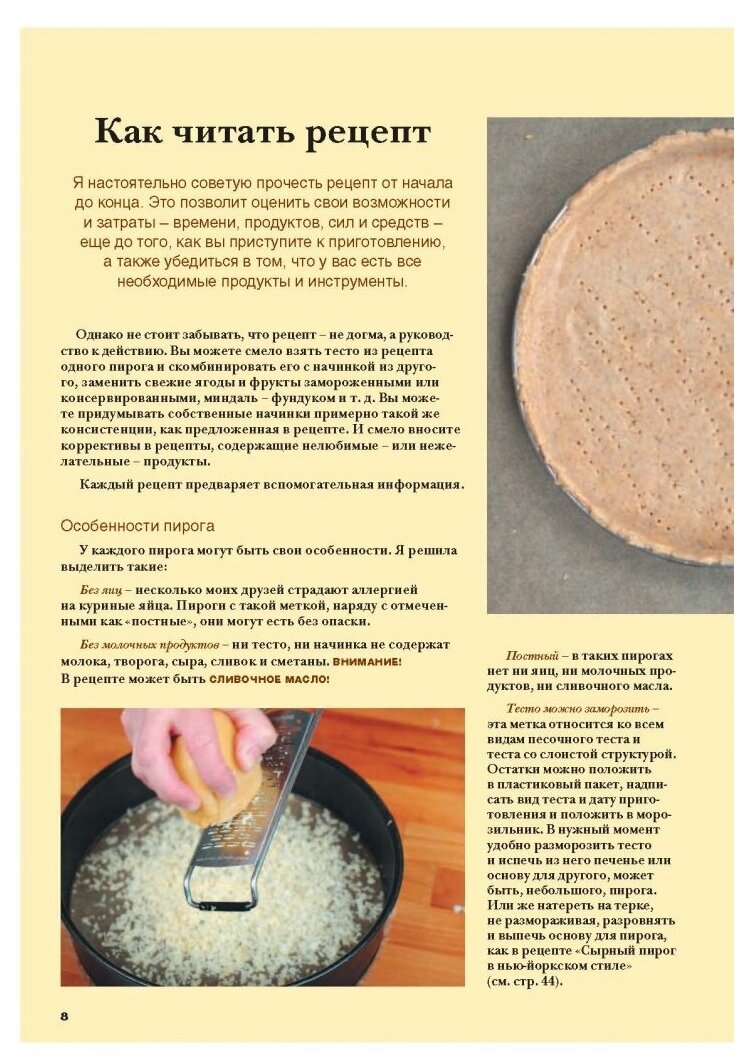 Как читать рецепт

Я настоятельно советую прочесть рецепт от начала до конца. Это позволит оценить свои возможности и затраты – времени, продуктов, сил и средств – еще до того, как вы приступите к приготовлению, а также убедиться в том, что у вас есть все необходимые продукты и инструменты.

Однако не стоит забывать, что рецепт – не догма, а руководство к действию. Вы можете смело взять тесто из рецепта одного пирога и скомбинировать его с начинкой из другого, заменить свежие ягоды и фрукты замороженными или консервированными, миндаль – фундуком и т. д. Вы можете придумывать собственные начинки примерно такой же консистенции, как предложенная в рецепте. И смело вносите коррективы в рецепты, содержащие нелюбимые – или нежелательные – продукты.

Каждый рецепт предваряет вспомогательная информация.

Особенности пирога

У каждого пирога могут быть свои особенности. Я решила выделить такие:

Без яиц – несколько моих друзей страдают аллергией на куриные яйца. Пироги с такой меткой, наряду с отмеченными как «постные», они могут есть без опаски.

Без молочных продуктов – ни тесто, ни начинка не содержат молока, творога, сыра, сливок и сметаны. ВНИМАНИЕ! В рецепте может быть СЛИВОЧНОЕ МАСЛО!

Постный – в таких пирогах нет ни яиц, ни молочных продуктов, ни сливочного масла.

Тесто можно заморозить – эта метка относится ко всем видам песочного теста и теста со слоистой структурой. Остатки можно положить в пластиковый пакет, надписать вид теста и дату приготовления и положить в морозильник. В нужный момент удобно разморозить тесто и испечь из него печенье или основу для другого, может быть, небольшого, пирога. Или же натереть на терке, не размораживая, разровнять и выпечь основу для пирога, как в рецепте «Сырный пирог в нью-йоркском стиле» (см. стр. 44).

8